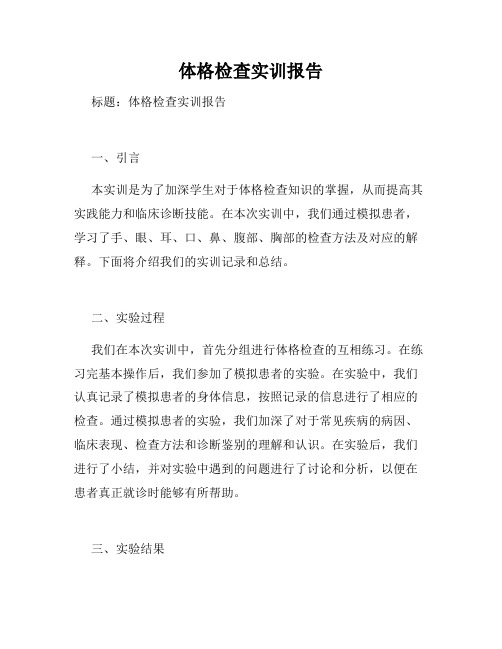 体格检查实训报告

标题：体格检查实训报告

一、引言

本实训是为了加深学生对于体格检查知识的掌握，从而提高其实践能力和临床诊断技能。在本次实训中，我们通过模拟患者，学习了手、眼、耳、口、鼻、腹部、胸部的检查方法及对应的解释。下面将介绍我们的实训记录和总结。

二、实验过程

我们在本次实训中，首先分组进行体格检查的互相练习。在练习完基本操作后，我们参加了模拟患者的实验。在实验中，我们认真记录了模拟患者的身体信息，按照记录的信息进行了相应的检查。通过模拟患者的实验，我们加深了对于常见疾病的病因、临床表现、检查方法和诊断鉴别的理解和认识。在实验后，我们进行了小结，并对实验中遇到的问题进行了讨论和分析，以便在患者真正就诊时能够有所帮助。

三、实验结果